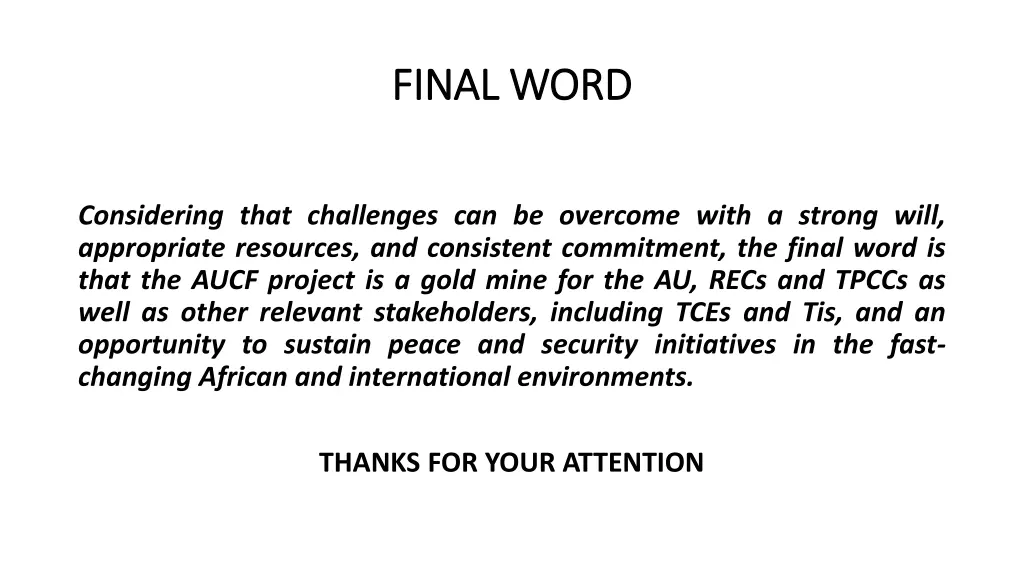 FINAL WORD

Considering that challenges can be overcome with a strong will, appropriate resources, and consistent commitment, the final word is that the AUCF project is a gold mine for the AU, RECs and TPCCs as well as other relevant stakeholders, including TCEs and Tis, and an opportunity to sustain peace and security initiatives in the fast-changing African and international environments.

THANKS FOR YOUR ATTENTION